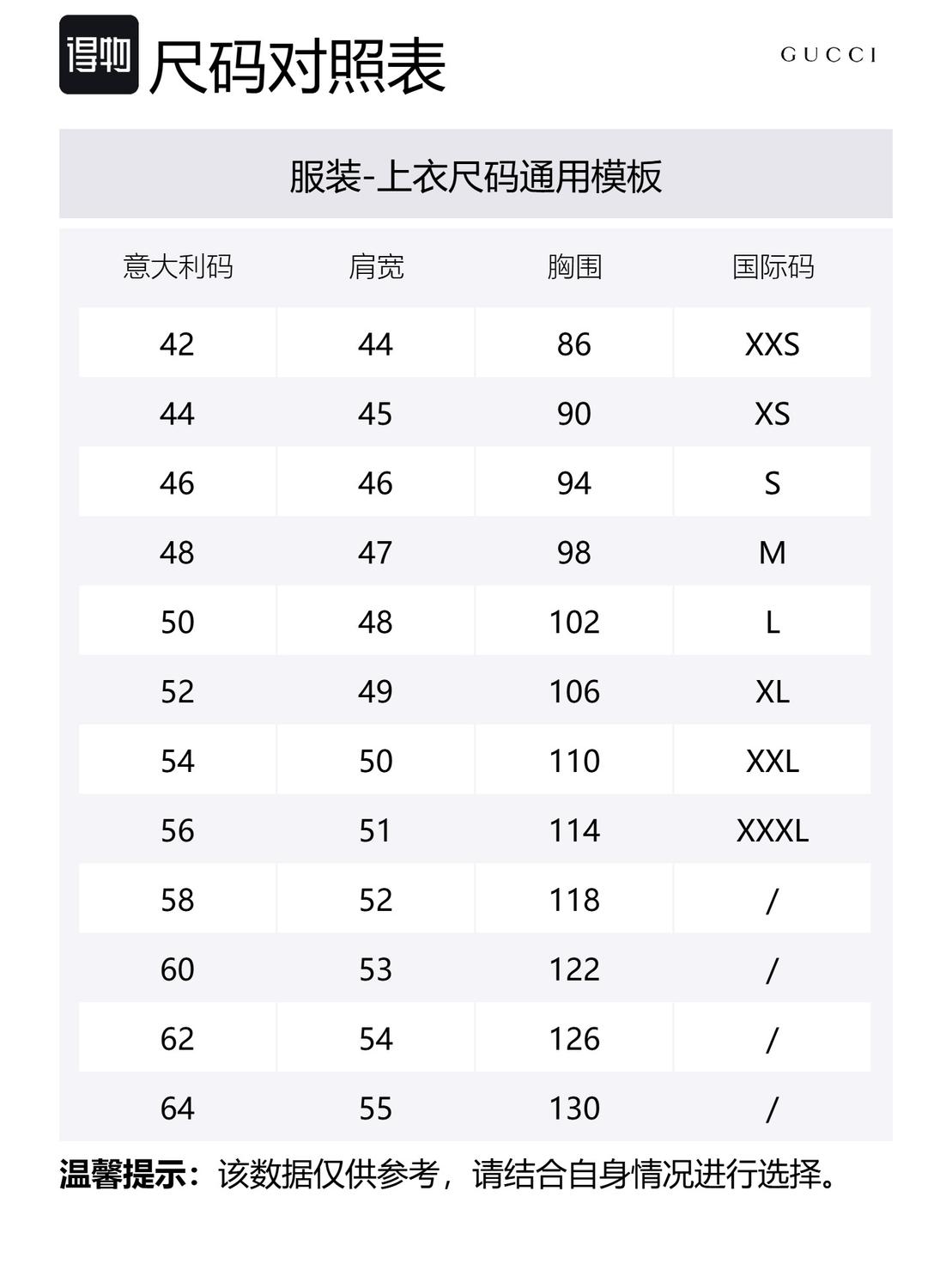 得物 尺码对照表

GUCCI

服装-上衣尺码通用模板

| 意大利码 | 肩宽 | 胸围 | 国际码 |
|---|---|---|---|
| 42 | 44 | 86 | XXS |
| 44 | 45 | 90 | XS |
| 46 | 46 | 94 | S |
| 48 | 47 | 98 | M |
| 50 | 48 | 102 | L |
| 52 | 49 | 106 | XL |
| 54 | 50 | 110 | XXL |
| 56 | 51 | 114 | XXXL |
| 58 | 52 | 118 | / |
| 60 | 53 | 122 | / |
| 62 | 54 | 126 | / |
| 64 | 55 | 130 | / |

温馨提示：该数据仅供参考，请结合自身情况进行选择。